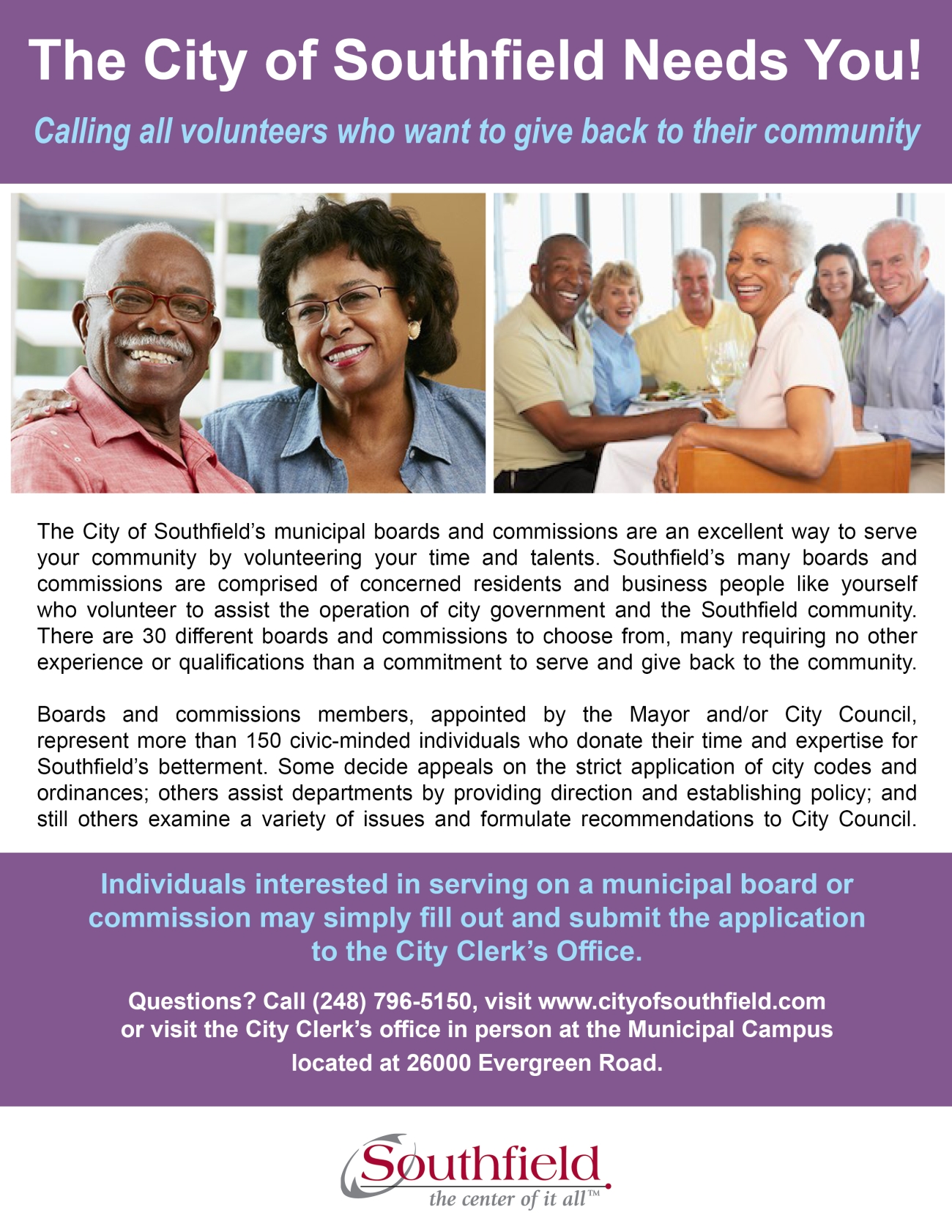 The City of Southfield Needs You!

Calling all volunteers who want to give back to their community

The City of Southfield's municipal boards and commissions are an excellent way to serve your community by volunteering your time and talents. Southfield's many boards and commissions are comprised of concerned residents and business people like yourself who volunteer to assist the operation of city government and the Southfield community. There are 30 different boards and commissions to choose from, many requiring no other experience or qualifications than a commitment to serve and give back to the community.

Boards and commissions members, appointed by the Mayor and/or City Council, represent more than 150 civic-minded individuals who donate their time and expertise for Southfield's betterment. Some decide appeals on the strict application of city codes and ordinances; others assist departments by providing direction and establishing policy; and still others examine a variety of issues and formulate recommendations to City Council.

Individuals interested in serving on a municipal board or commission may simply fill out and submit the application to the City Clerk's Office.

Questions? Call (248) 796-5150, visit www.cityofsouthfield.com or visit the City Clerk's office in person at the Municipal Campus located at 26000 Evergreen Road.

Southfield
the center of it all™